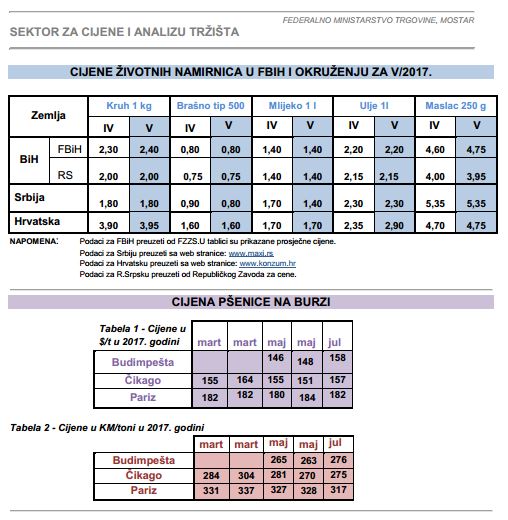 FEDERALNO MINISTARSTVO TRGOVINE, MOSTAR

SEKTOR ZA CIJENE I ANALIZU TRŽIŠTA

CIJENE ŽIVOTNIH NAMIRNICA U FBIH I OKRUŽENJU ZA V/2017.

| Zemlja | | Kruh 1 kg | | Brašno tip 500 | | Mlijeko 1 l | | Ulje 1l | | Maslac 250 g | |
|---|---|---|---|---|---|---|---|---|---|---|---|
| | | IV | V | IV | V | IV | V | IV | V | IV | V |
| BiH | FBiH | 2,30 | 2,40 | 0,80 | 0,80 | 1,40 | 1,40 | 2,20 | 2,20 | 4,60 | 4,75 |
| | RS | 2,00 | 2,00 | 0,75 | 0,75 | 1,40 | 1,40 | 2,15 | 2,15 | 4,00 | 3,95 |
| Srbija | | 1,80 | 1,80 | 0,90 | 0,80 | 1,70 | 1,40 | 2,30 | 2,30 | 5,35 | 5,35 |
| Hrvatska | | 3,90 | 3,95 | 1,60 | 1,60 | 1,70 | 1,70 | 2,35 | 2,90 | 4,70 | 4,75 |

NAPOMENA: Podaci za FBiH preuzeti od FZZS.U tablici su prikazane prosječne cijene.
Podaci za Srbiju preuzeti sa web stranice: www.maxi.rs
Podaci za Hrvatsku preuzeti sa web stranice: www.konzum.hr
Podaci za R.Srpsku preuzeti od Republičkog Zavoda za cene.

CIJENA PŠENICE NA BURZI

| Tabela 1 - Cijene u $/t u 2017. godini | mart | mart | maj | maj | jul |
|---|---|---|---|---|---|
| Budimpešta | | | 146 | 148 | 158 |
| Čikago | 155 | 164 | 155 | 151 | 157 |
| Pariz | 182 | 182 | 180 | 184 | 182 |

Tabela 2 - Cijene u KM/toni u 2017. godini

| | mart | mart | maj | maj | jul |
|---|---|---|---|---|---|
| Budimpešta | | | 265 | 263 | 276 |
| Čikago | 284 | 304 | 281 | 270 | 275 |
| Pariz | 331 | 337 | 327 | 328 | 317 |